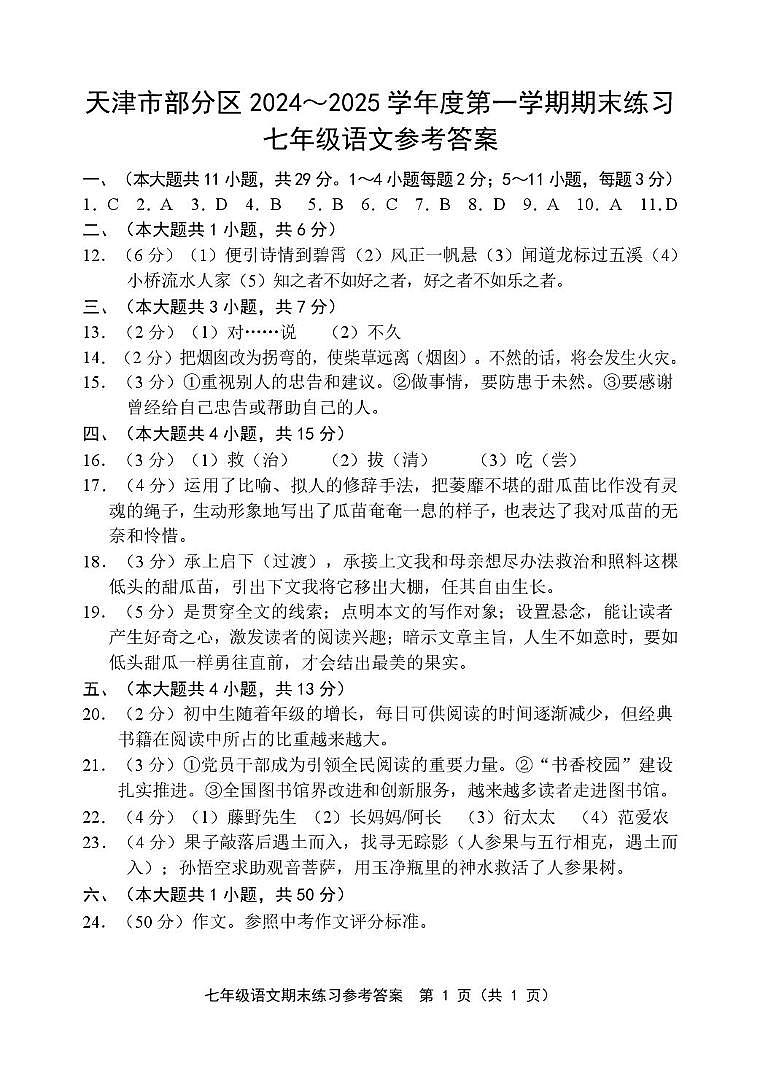 天津市部分区 2024～2025 学年度第一学期期末练习
七年级语文参考答案

一、（本大题共 11 小题，共 29 分。1~4 小题每题 2 分；5~11 小题，每题 3 分）
1. C 2. A 3. D 4. B 5. B 6. C 7. B 8. D 9. A 10. A 11. D
二、（本大题共 1 小题，共 6 分）
12. （6 分）（1）便引诗情到碧霄（2）风正一帆悬（3）闻道龙标过五溪（4）小桥流水人家（5）知之者不如好之者，好之者不如乐之者。
三、（本大题共 3 小题，共 7 分）
13. （2 分）（1）对……说 （2）不久
14. （2 分）把烟囱改为拐弯的，使柴草远离（烟囱）。不然的话，将会发生火灾。
15. （3 分）①重视别人的忠告和建议。②做事情，要防患于未然。③要感谢曾经给自己忠告或帮助自己的人。
四、（本大题共 4 小题，共 15 分）
16. （3 分）（1）救（治） （2）拔（清） （3）吃（尝）
17. （4 分）运用了比喻、拟人的修辞手法，把萎靡不堪的甜瓜苗比作没有灵魂的绳子，生动形象地写出了瓜苗奄奄一息的样子，也表达了我对瓜苗的无奈和怜惜。
18. （3 分）承上启下（过渡），承接上文我和母亲想尽办法救治和照料这棵低头的甜瓜苗，引出下文我将它移出大棚，任其自由生长。
19. （5 分）是贯穿全文的线索；点明本文的写作对象；设置悬念，能让读者产生好奇之心，激发读者的阅读兴趣；暗示文章主旨，人生不如意时，要如低头甜瓜一样勇往直前，才会结出最美的果实。
五、（本大题共 4 小题，共 13 分）
20. （2 分）初中生随着年级的增长，每日可供阅读的时间逐渐减少，但经典书籍在阅读中所占的比重越来越大。
21. （3 分）①党员干部成为引领全民阅读的重要力量。②“书香校园”建设扎实推进。③全国图书馆界改进和创新服务，越来越多读者走进图书馆。
22. （4 分）（1）藤野先生 （2）长妈妈/阿长 （3）衍太太 （4）范爱农
23. （4 分）果子敲落后遇土而入，找寻无踪影（人参果与五行相克，遇土而入）；孙悟空求助观音菩萨，用玉净瓶里的神水救活了人参果树。
六、（本大题共 1 小题，共 50 分）
24. （50 分）作文。参照中考作文评分标准。

七年级语文期末练习参考答案 第 1 页（共 1 页）